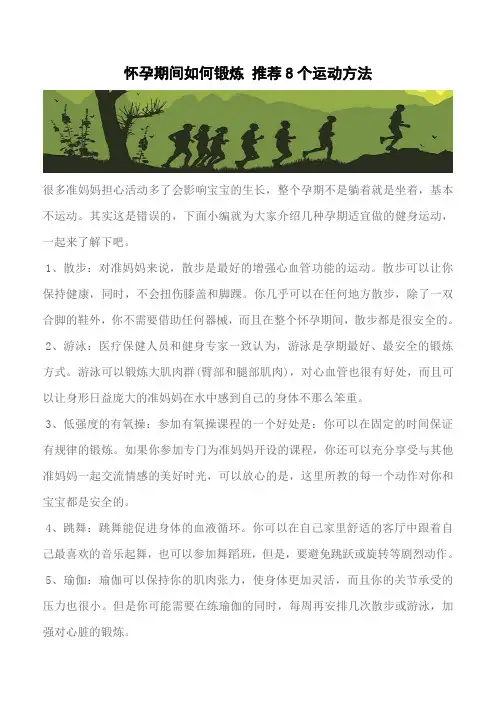 怀孕期间如何锻炼 推荐 8 个运动方法

很多准妈妈担心活动多了会影响宝宝的生长，整个孕期不是躺着就是坐着，基本不运动。其实这是错误的，下面小编就为大家介绍几种孕期适宜做的健身运动，一起来了解下吧。

1、散步：对准妈妈来说，散步是最好的增强心血管功能的运动。散步可以让你保持健康，同时，不会扭伤膝盖和脚踝。你几乎可以在任何地方散步，除了一双合脚的鞋外，你不需要借助任何器械，而且在整个怀孕期间，散步都是很安全的。

2、游泳：医疗保健人员和健身专家一致认为，游泳是孕期最好、最安全的锻炼方式。游泳可以锻炼大肌肉群（臂部和腿部肌肉），对心血管也很有好处，而且可以让身形日益庞大的准妈妈在水中感到自己的身体不那么笨重。

3、低强度的有氧操：参加有氧操课程的一个好处是：你可以在固定的时间保证有规律的锻炼。如果你参加专门为准妈妈开设的课程，你还可以充分享受与其他准妈妈一起交流情感的美好时光，可以放心的是，这里所教的每一个动作对你和宝宝都是安全的。

4、跳舞：跳舞能促进身体的血液循环。你可以在自己家里舒适的客厅中跟着自己最喜欢的音乐起舞，也可以参加舞蹈班，但是，要避免跳跃或旋转等剧烈动作。

5、瑜伽：瑜伽可以保持你的肌肉张力，使身体更加灵活，而且你的关节承受的压力也很小。但是你可能需要在练瑜伽的同时，每周再安排几次散步或游泳，加强对心脏的锻炼。